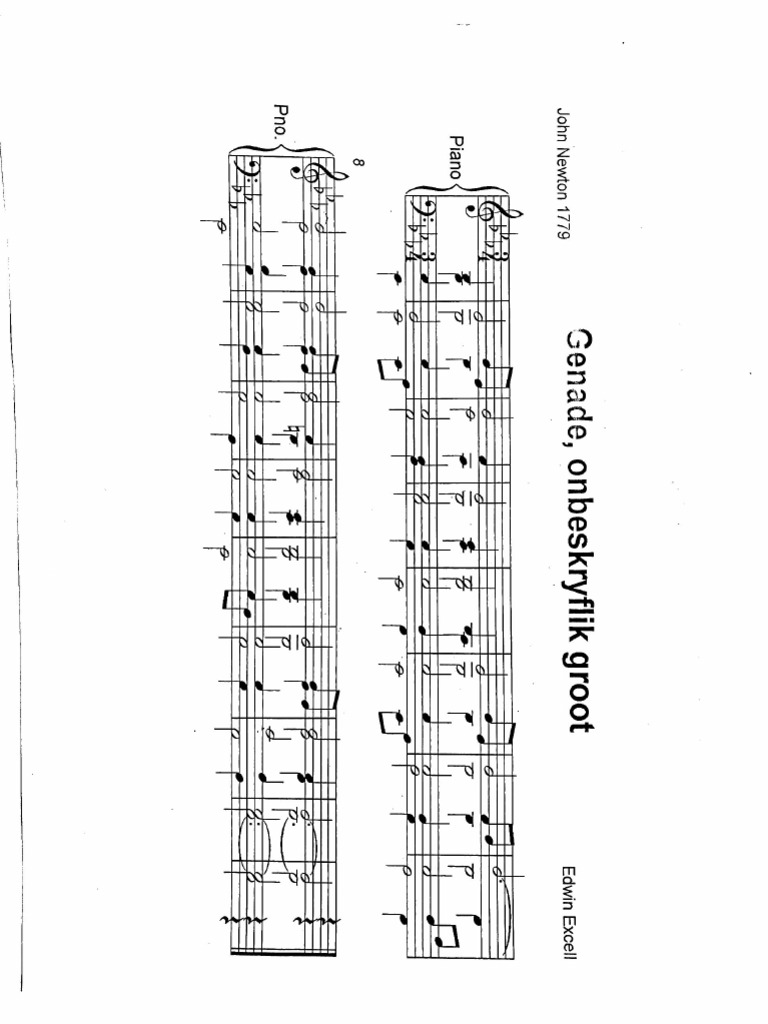 Genade, onbeskryflik groot

John Newton 1779

Edwin Excell

Piano

8

Pno.